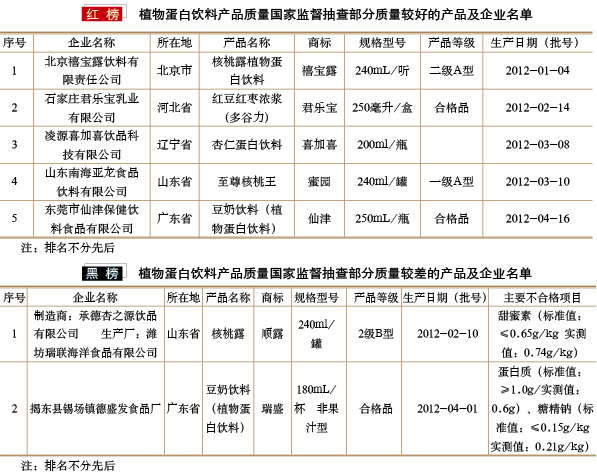 红榜 植物蛋白饮料产品质量国家监督抽查部分质量较好的产品及企业名单

| 序号 | 企业名称 | 所在地 | 产品名称 | 商标 | 规格型号 | 产品等级 | 生产日期（批号） |
|---|---|---|---|---|---|---|---|
| 1 | 北京禧宝露饮料有限责任公司 | 北京市 | 核桃露植物蛋白饮料 | 禧宝露 | 240mL/听 | 二级A型 | 2012-01-04 |
| 2 | 石家庄君乐宝乳业有限公司 | 河北省 | 红豆红枣浓浆（多谷力） | 君乐宝 | 250毫升/盒 | 合格品 | 2012-02-14 |
| 3 | 凌源喜加喜饮品科技有限公司 | 辽宁省 | 杏仁蛋白饮料 | 喜加喜 | 200ml/瓶 | | 2012-03-08 |
| 4 | 山东南海亚龙食品饮料有限公司 | 山东省 | 至尊核桃王 | 蜜园 | 240ml/罐 | 一级A型 | 2012-03-10 |
| 5 | 东莞市仙津保健饮料食品有限公司 | 广东省 | 豆奶饮料（植物蛋白饮料） | 仙津 | 250mL/瓶 | 合格品 | 2012-04-16 |

注：排名不分先后

黑榜 植物蛋白饮料产品质量国家监督抽查部分质量较差的产品及企业名单

| 序号 | 企业名称 | 所在地 | 产品名称 | 商标 | 规格型号 | 产品等级 | 生产日期（批号） | 主要不合格项目 |
|---|---|---|---|---|---|---|---|---|
| 1 | 制造商：承德杏之源饮品有限公司 生产厂：潍坊瑞联海洋食品有限公司 | 山东省 | 核桃露 | 顺露 | 240ml/罐 | 2级B型 | 2012-02-10 | 甜蜜素（标准值：≤0.65g/kg 实测值：0.74g/kg） |
| 2 | 揭东县锡场镇德盛发食品厂 | 广东省 | 豆奶饮料（植物蛋白饮料） | 瑞盛 | 180mL/杯 非果汁型 | 合格品 | 2012-04-01 | 蛋白质（标准值：≥1.0g/实测值：0.6g）、糖精钠（标准值：≤0.15g/kg 实测值：0.21g/kg） |

注：排名不分先后